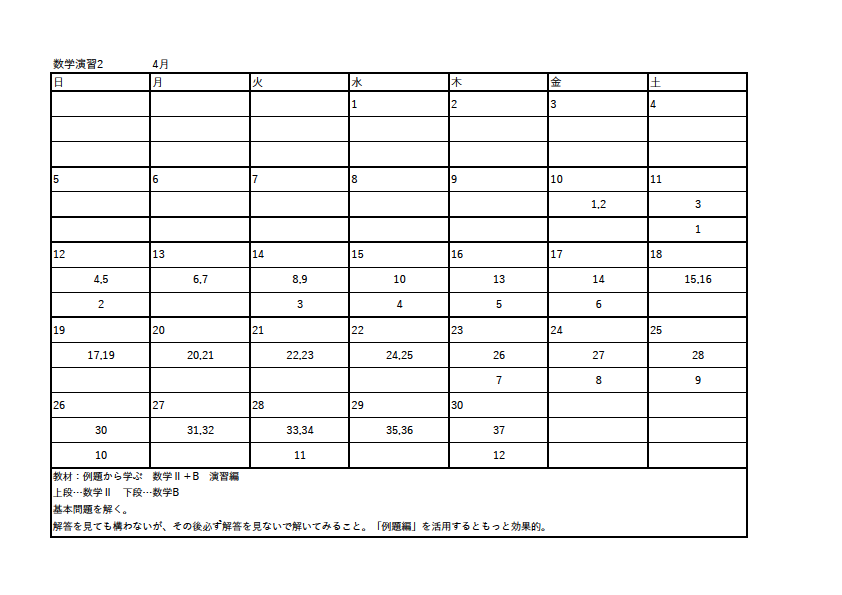 数学演習2　　4月

| 日 | 月 | 火 | 水 | 木 | 金 | 土 |
|---|---|---|---|---|---|---|
| | | | 1 | 2 | 3 | 4 |
| | | | | | | |
| | | | | | | |
| 5 | 6 | 7 | 8 | 9 | 10 | 11 |
| | | | | | 1,2 | 3 |
| | | | | | | 1 |
| 12 | 13 | 14 | 15 | 16 | 17 | 18 |
| 4,5 | 6,7 | 8,9 | 10 | 13 | 14 | 15,16 |
| 2 | | 3 | 4 | 5 | 6 | |
| 19 | 20 | 21 | 22 | 23 | 24 | 25 |
| 17,19 | 20,21 | 22,23 | 24,25 | 26 | 27 | 28 |
| | | | | 7 | 8 | 9 |
| 26 | 27 | 28 | 29 | 30 | | |
| 30 | 31,32 | 33,34 | 35,36 | 37 | | |
| 10 | | 11 | | 12 | | |

教材：例題から学ぶ　数学Ⅱ＋B　演習編
上段…数学Ⅱ　下段…数学B
基本問題を解く。
解答を見ても構わないが、その後必ず解答を見ないで解いてみること。「例題編」を活用するともっと効果的。